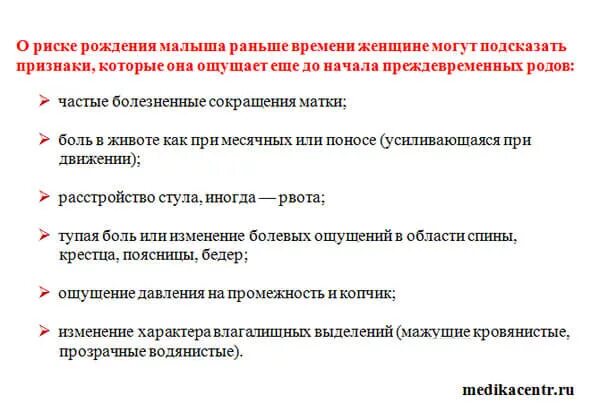 О риске рождения малыша раньше времени женщине могут подсказать признаки, которые она ощущает еще до начала преждевременных родов:

➢ частые болезненные сокращения матки;

➢ боль в животе как при месячных или поносе (усиливающаяся при движении);

➢ расстройство стула, иногда — рвота;

➢ тупая боль или изменение болевых ощущений в области спины, крестца, поясницы, бедер;

➢ ощущение давления на промежность и копчик;

➢ изменение характера влагалищных выделений (мажущие кровянистые, прозрачные водянистые).

medikacentr.ru